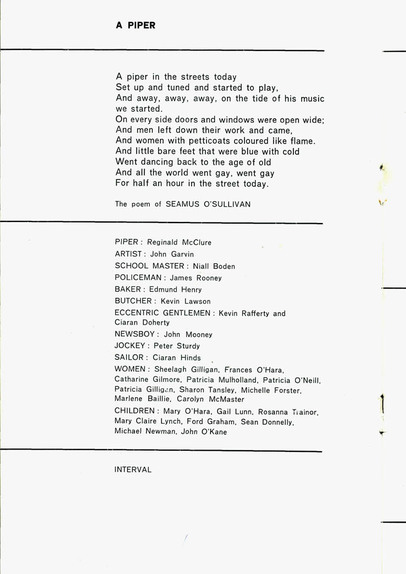 A PIPER

A piper in the streets today
Set up and tuned and started to play,
And away, away, away, on the tide of his music we started.
On every side doors and windows were open wide;
And men left down their work and came,
And women with petticoats coloured like flame.
And little bare feet that were blue with cold
Went dancing back to the age of old
And all the world went gay, went gay
For half an hour in the street today.

The poem of SEAMUS O'SULLIVAN

PIPER : Reginald McClure
ARTIST : John Garvin
SCHOOL MASTER : Niall Boden
POLICEMAN : James Rooney
BAKER : Edmund Henry
BUTCHER : Kevin Lawson
ECCENTRIC GENTLEMEN : Kevin Rafferty and Ciaran Doherty
NEWSBOY : John Mooney
JOCKEY : Peter Sturdy
SAILOR : Ciaran Hinds
WOMEN : Sheelagh Gilligan, Frances O'Hara, Catharine Gilmore, Patricia Mulholland, Patricia O'Neill, Patricia Gilligan, Sharon Tansley, Michelle Forster, Marlene Baillie, Carolyn McMaster
CHILDREN : Mary O'Hara, Gail Lunn, Rosanna Trainor, Mary Claire Lynch, Ford Graham, Sean Donnelly, Michael Newman, John O'Kane

INTERVAL